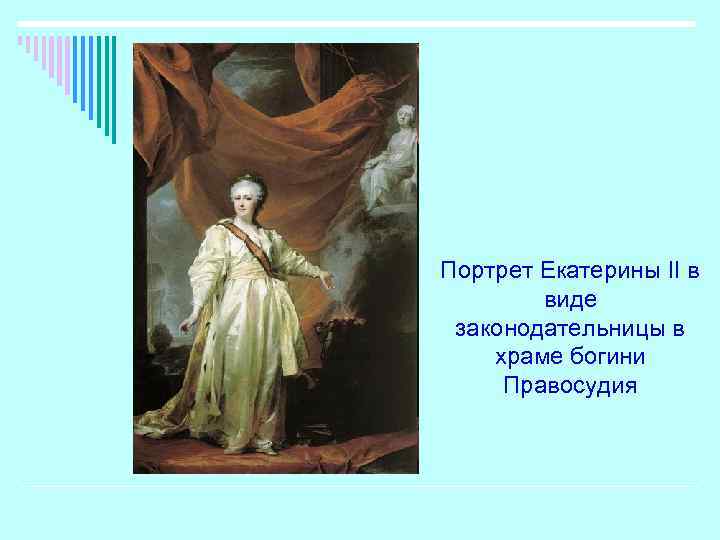 Портрет Екатерины II в виде законодательницы в храме богини Правосудия